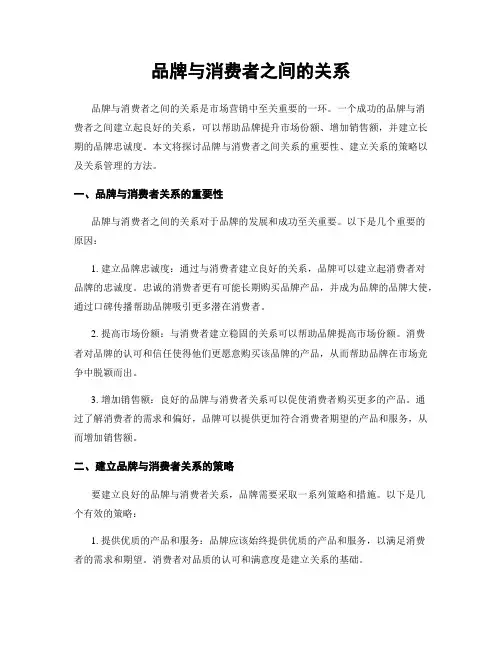 品牌与消费者之间的关系

品牌与消费者之间的关系是市场营销中至关重要的一环。一个成功的品牌与消费者之间建立起良好的关系，可以帮助品牌提升市场份额、增加销售额，并建立长期的品牌忠诚度。本文将探讨品牌与消费者之间关系的重要性、建立关系的策略以及关系管理的方法。

一、品牌与消费者关系的重要性

品牌与消费者之间的关系对于品牌的发展和成功至关重要。以下是几个重要的原因：

1. 建立品牌忠诚度：通过与消费者建立良好的关系，品牌可以建立起消费者对品牌的忠诚度。忠诚的消费者更有可能长期购买品牌产品，并成为品牌的品牌大使，通过口碑传播帮助品牌吸引更多潜在消费者。

2. 提高市场份额：与消费者建立稳固的关系可以帮助品牌提高市场份额。消费者对品牌的认可和信任使得他们更愿意购买该品牌的产品，从而帮助品牌在市场竞争中脱颖而出。

3. 增加销售额：良好的品牌与消费者关系可以促使消费者购买更多的产品。通过了解消费者的需求和偏好，品牌可以提供更加符合消费者期望的产品和服务，从而增加销售额。

二、建立品牌与消费者关系的策略

要建立良好的品牌与消费者关系，品牌需要采取一系列策略和措施。以下是几个有效的策略：

1. 提供优质的产品和服务：品牌应该始终提供优质的产品和服务，以满足消费者的需求和期望。消费者对品质的认可和满意度是建立关系的基础。